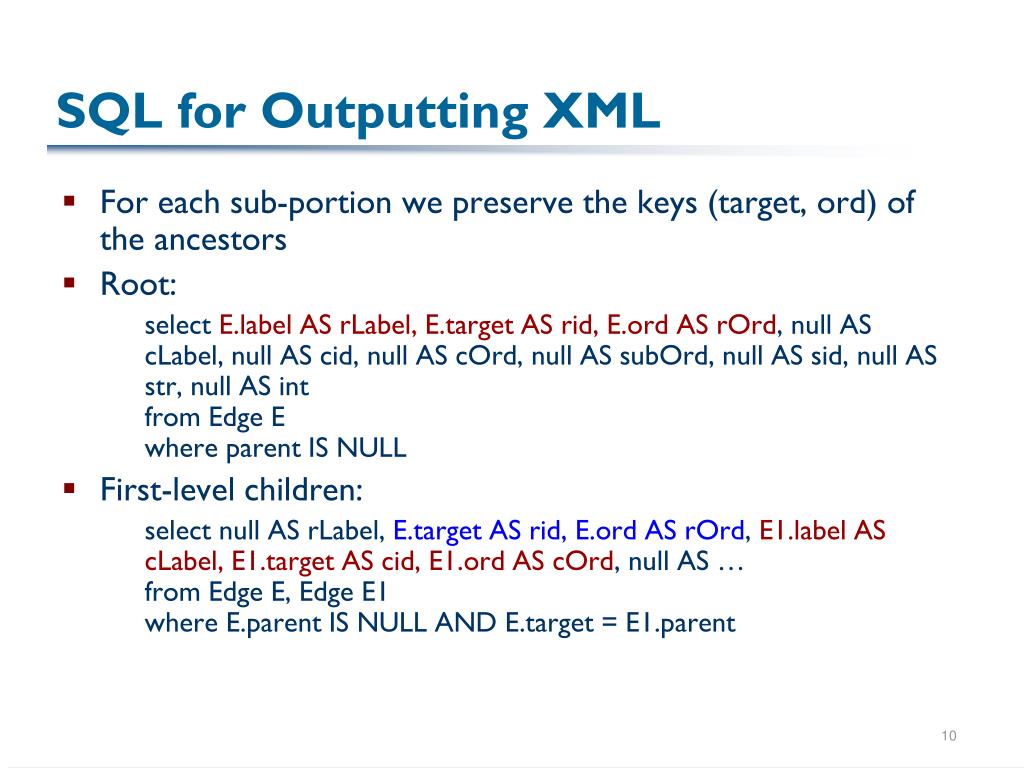 SQL for Outputting XML

▪ For each sub-portion we preserve the keys (target, ord) of the ancestors

▪ Root:

select E.label AS rLabel, E.target AS rid, E.ord AS rOrd, null AS cLabel, null AS cid, null AS cOrd, null AS subOrd, null AS sid, null AS str, null AS int
from Edge E
where parent IS NULL

▪ First-level children:

select null AS rLabel, E.target AS rid, E.ord AS rOrd, E1.label AS cLabel, E1.target AS cid, E1.ord AS cOrd, null AS …
from Edge E, Edge E1
where E.parent IS NULL AND E.target = E1.parent

10